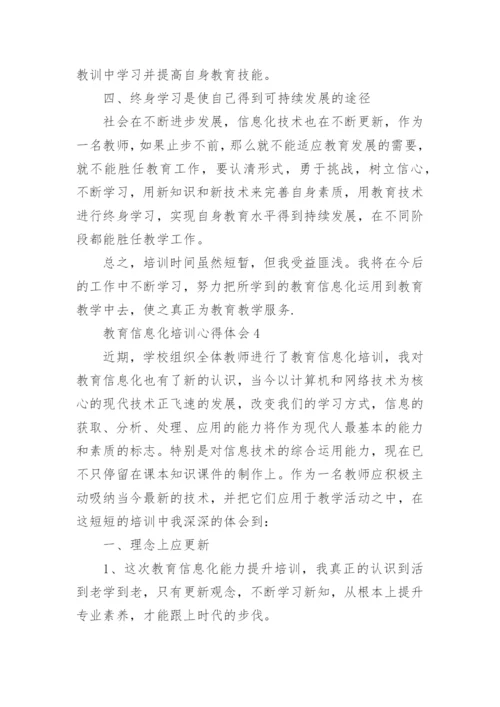 教训中学习并提高自身教育技能。

四、终身学习是使自己得到可持续发展的途径

社会在不断进步发展，信息化技术也在不断更新，作为一名教师，如果止步不前，那么就不能适应教育发展的需要，就不能胜任教育工作，要认清形式，勇于挑战，树立信心，不断学习，用新知识和新技术来完善自身素质，用教育技术进行终身学习，实现自身教育水平得到持续发展，在不同阶段都能胜任教学工作。

总之，培训时间虽然短暂，但我受益匪浅。我将在今后的工作中不断学习，努力把所学到的教育信息化运用到教育教学中去，使之真正为教育教学服务.

教育信息化培训心得体会4

近期，学校组织全体教师进行了教育信息化培训，我对教育信息化也有了新的认识，当今以计算机和网络技术为核心的现代技术正飞速的发展，改变我们的学习方式，信息的获取、分析、处理、应用的能力将作为现代人最基本的能力和素质的标志。特别是对信息技术的综合运用能力，现在已不只停留在课本知识课件的制作上。作为一名教师应积极主动吸纳当今最新的技术，并把它们应用于教学活动之中，在这短短的培训中我深深的体会到：

一、理念上应更新

1、这次教育信息化能力提升培训，我真正的认识到活到老学到老，只有更新观念，不断学习新知，从根本上提升专业素养，才能跟上时代的步伐。